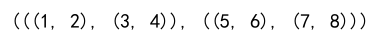 (((1, 2), (3, 4)), ((5, 6), (7, 8)))